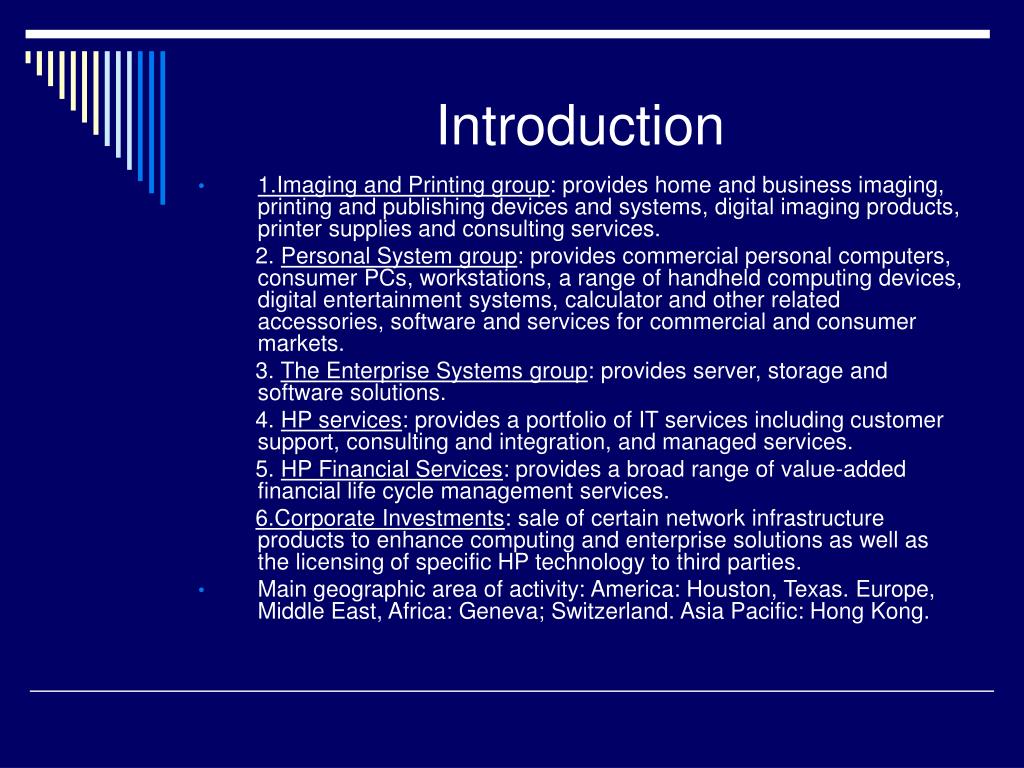 Introduction

• 1.Imaging and Printing group: provides home and business imaging, printing and publishing devices and systems, digital imaging products, printer supplies and consulting services.

2. Personal System group: provides commercial personal computers, consumer PCs, workstations, a range of handheld computing devices, digital entertainment systems, calculator and other related accessories, software and services for commercial and consumer markets.

3. The Enterprise Systems group: provides server, storage and software solutions.

4. HP services: provides a portfolio of IT services including customer support, consulting and integration, and managed services.

5. HP Financial Services: provides a broad range of value-added financial life cycle management services.

6.Corporate Investments: sale of certain network infrastructure products to enhance computing and enterprise solutions as well as the licensing of specific HP technology to third parties.

• Main geographic area of activity: America: Houston, Texas. Europe, Middle East, Africa: Geneva; Switzerland. Asia Pacific: Hong Kong.